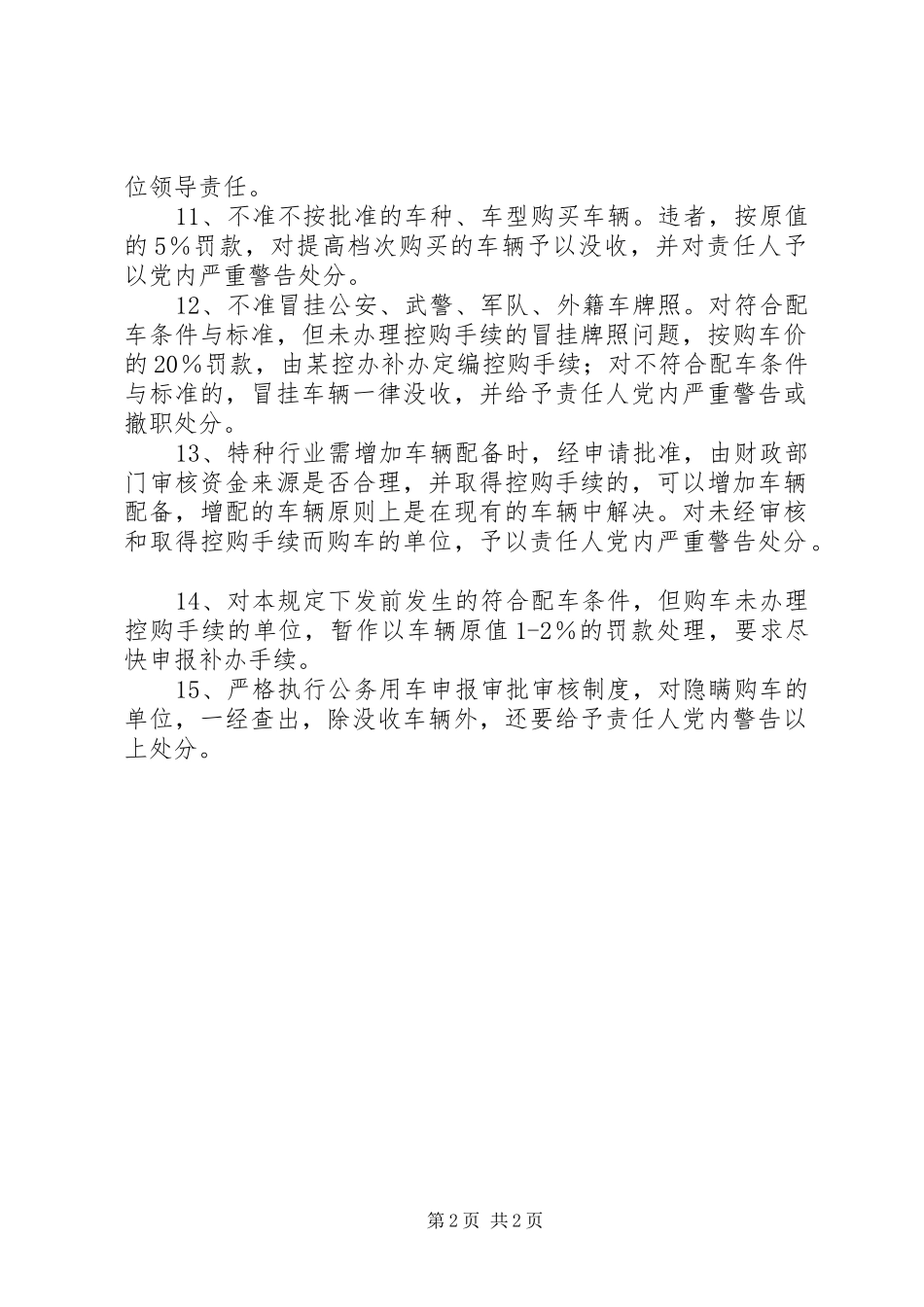 位领导责任。

11、不准不按批准的车种、车型购买车辆。违者，按原值的5%罚款，对提高档次购买的车辆予以没收，并对责任人予以党内严重警告处分。

12、不准冒挂公安、武警、军队、外籍车牌照。对符合配车条件与标准，但未办理控购手续的冒挂牌照问题，按购车价的20%罚款，由某控办补办定编控购手续；对不符合配车条件与标准的，冒挂车辆一律没收，并给予责任人党内严重警告或撤职处分。

13、特种行业需增加车辆配备时，经申请批准，由财政部门审核资金来源是否合理，并取得控购手续的，可以增加车辆配备，增配的车辆原则上是在现有的车辆中解决。对未经审核和取得控购手续而购车的单位，予以责任人党内严重警告处分。

14、对本规定下发前发生的符合配车条件，但购车未办理控购手续的单位，暂作以车辆原值1-2%的罚款处理，要求尽快申报补办手续。

15、严格执行公务用车申报审批审核制度，对隐瞒购车的单位，一经查出，除没收车辆外，还要给予责任人党内警告以上处分。

第2页 共2页